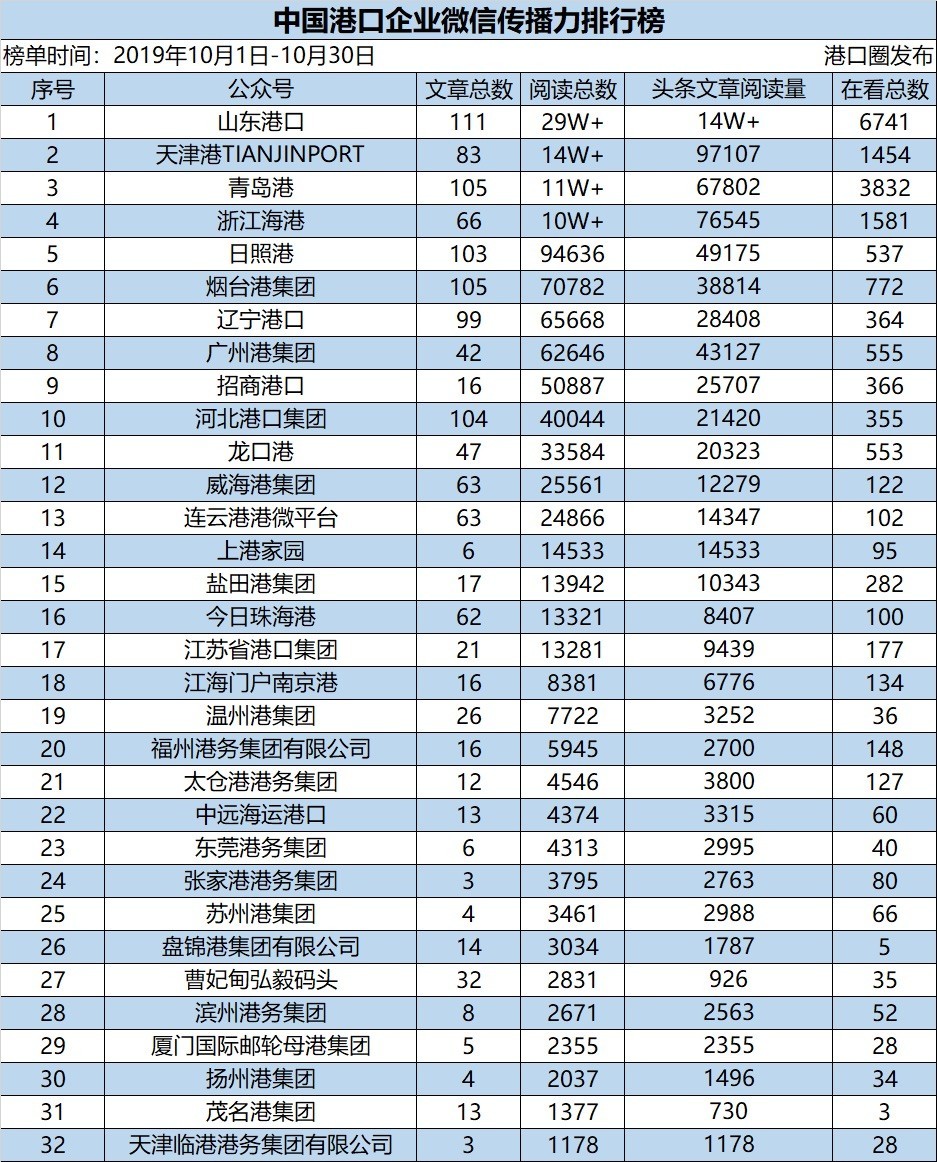 中国港口企业微信传播力排行榜

榜单时间：2019年10月1日-10月30日　港口圈发布

| 序号 | 公众号 | 文章总数 | 阅读总数 | 头条文章阅读量 | 在看总数 |
|---|---|---|---|---|---|
| 1 | 山东港口 | 111 | 29W+ | 14W+ | 6741 |
| 2 | 天津港TIANJINPORT | 83 | 14W+ | 97107 | 1454 |
| 3 | 青岛港 | 105 | 11W+ | 67802 | 3832 |
| 4 | 浙江海港 | 66 | 10W+ | 76545 | 1581 |
| 5 | 日照港 | 103 | 94636 | 49175 | 537 |
| 6 | 烟台港集团 | 105 | 70782 | 38814 | 772 |
| 7 | 辽宁港口 | 99 | 65668 | 28408 | 364 |
| 8 | 广州港集团 | 42 | 62646 | 43127 | 555 |
| 9 | 招商港口 | 16 | 50887 | 25707 | 366 |
| 10 | 河北港口集团 | 104 | 40044 | 21420 | 355 |
| 11 | 龙口港 | 47 | 33584 | 20323 | 553 |
| 12 | 威海港集团 | 63 | 25561 | 12279 | 122 |
| 13 | 连云港港微平台 | 63 | 24866 | 14347 | 102 |
| 14 | 上港家园 | 6 | 14533 | 14533 | 95 |
| 15 | 盐田港集团 | 17 | 13942 | 10343 | 282 |
| 16 | 今日珠海港 | 62 | 13321 | 8407 | 100 |
| 17 | 江苏省港口集团 | 21 | 13281 | 9439 | 177 |
| 18 | 江海门户南京港 | 16 | 8381 | 6776 | 134 |
| 19 | 温州港集团 | 26 | 7722 | 3252 | 36 |
| 20 | 福州港务集团有限公司 | 16 | 5945 | 2700 | 148 |
| 21 | 太仓港港务集团 | 12 | 4546 | 3800 | 127 |
| 22 | 中远海运港口 | 13 | 4374 | 3315 | 60 |
| 23 | 东莞港务集团 | 6 | 4313 | 2995 | 40 |
| 24 | 张家港港务集团 | 3 | 3795 | 2763 | 80 |
| 25 | 苏州港集团 | 4 | 3461 | 2988 | 66 |
| 26 | 盘锦港集团有限公司 | 14 | 3034 | 1787 | 5 |
| 27 | 曹妃甸弘毅码头 | 32 | 2831 | 926 | 35 |
| 28 | 滨州港务集团 | 8 | 2671 | 2563 | 52 |
| 29 | 厦门国际邮轮母港集团 | 5 | 2355 | 2355 | 28 |
| 30 | 扬州港集团 | 4 | 2037 | 1496 | 34 |
| 31 | 茂名港集团 | 13 | 1377 | 730 | 3 |
| 32 | 天津临港港务集团有限公司 | 3 | 1178 | 1178 | 28 |